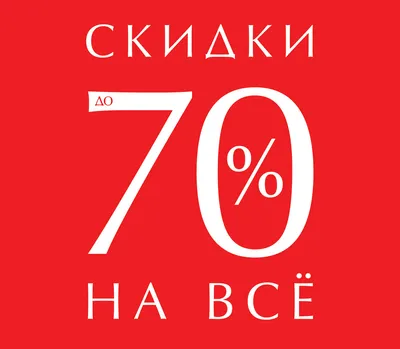 СКИДКИ

ДО 70%

НА ВСЁ